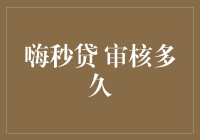 嗨秒贷 审核多久